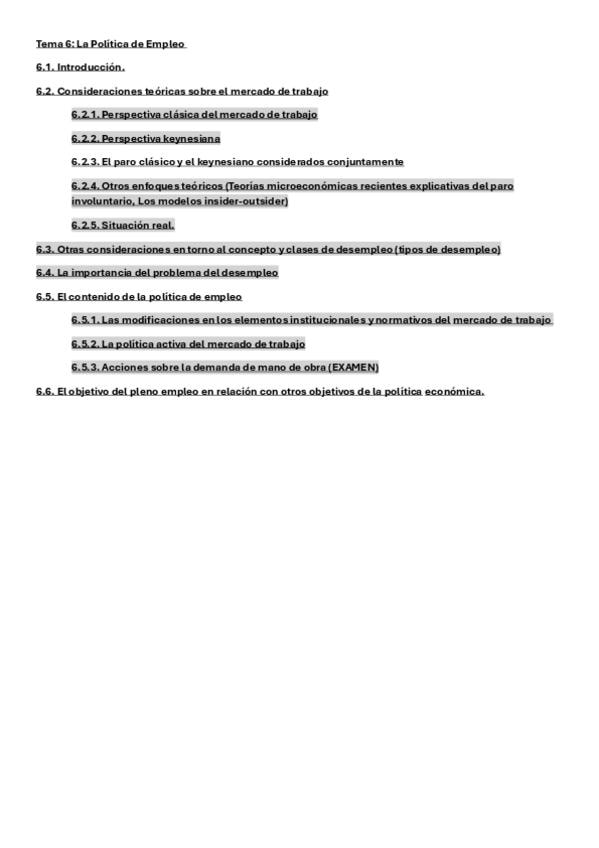 Tema 6: La Política de Empleo

6.1. Introducción.

6.2. Consideraciones teóricas sobre el mercado de trabajo

6.2.1. Perspectiva clásica del mercado de trabajo

6.2.2. Perspectiva keynesiana

6.2.3. El paro clásico y el keynesiano considerados conjuntamente

6.2.4. Otros enfoques teóricos (Teorías microeconómicas recientes explicativas del paro involuntario, Los modelos insider-outsider)

6.2.5. Situación real.

6.3. Otras consideraciones en torno al concepto y clases de desempleo (tipos de desempleo)

6.4. La importancia del problema del desempleo

6.5. El contenido de la política de empleo

6.5.1. Las modificaciones en los elementos institucionales y normativos del mercado de trabajo

6.5.2. La política activa del mercado de trabajo

6.5.3. Acciones sobre la demanda de mano de obra (EXAMEN)

6.6. El objetivo del pleno empleo en relación con otros objetivos de la política económica.